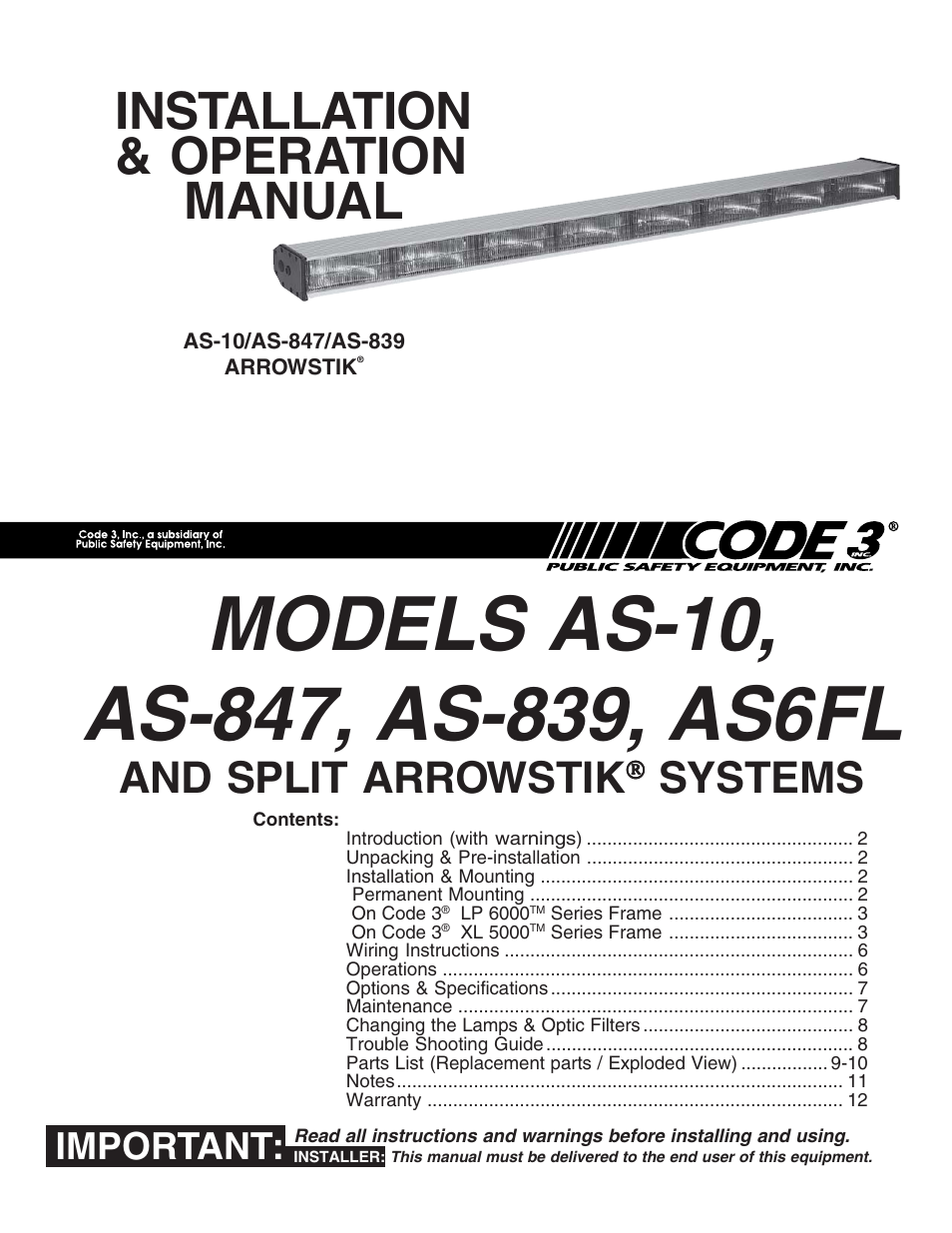 INSTALLATION & OPERATION MANUAL

AS-10/AS-847/AS-839 ARROWSTIK®

Code 3, Inc., a subsidiary of Public Safety Equipment, Inc.

CODE 3® INC. PUBLIC SAFETY EQUIPMENT, INC.

MODELS AS-10, AS-847, AS-839, AS6FL AND SPLIT ARROWSTIK® SYSTEMS

Contents:
Introduction (with warnings) .................................................... 2
Unpacking & Pre-installation .................................................... 2
Installation & Mounting ............................................................. 2
Permanent Mounting ............................................................... 2
On Code 3® LP 6000TM Series Frame .................................... 3
On Code 3® XL 5000TM Series Frame .................................... 3
Wiring Instructions .................................................................... 6
Operations ................................................................................ 6
Options & Specifications ........................................................... 7
Maintenance ............................................................................. 7
Changing the Lamps & Optic Filters ......................................... 8
Trouble Shooting Guide ............................................................ 8
Parts List (Replacement parts / Exploded View) ................. 9-10
Notes ...................................................................................... 11
Warranty ................................................................................ 12

IMPORTANT: Read all instructions and warnings before installing and using.
INSTALLER: This manual must be delivered to the end user of this equipment.